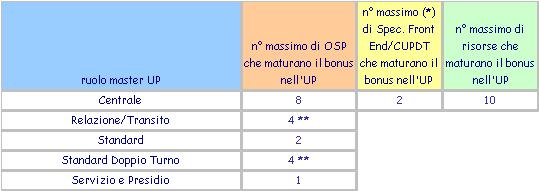 | ruolo master UP | n° massimo di OSP che maturano il bonus nell'UP | n° massimo (*) di Spec. Front End/CUPDT che maturano il bonus nell'UP | n° massimo di risorse che maturano il bonus nell'UP |
|---|---|---|---|
| Centrale | 8 | 2 | 10 |
| Relazione/Transito | 4 ** | | |
| Standard | 2 | | |
| Standard Doppio Turno | 4 ** | | |
| Servizio e Presidio | 1 | | |